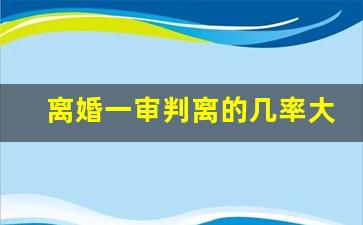 离婚一审判离的几率大